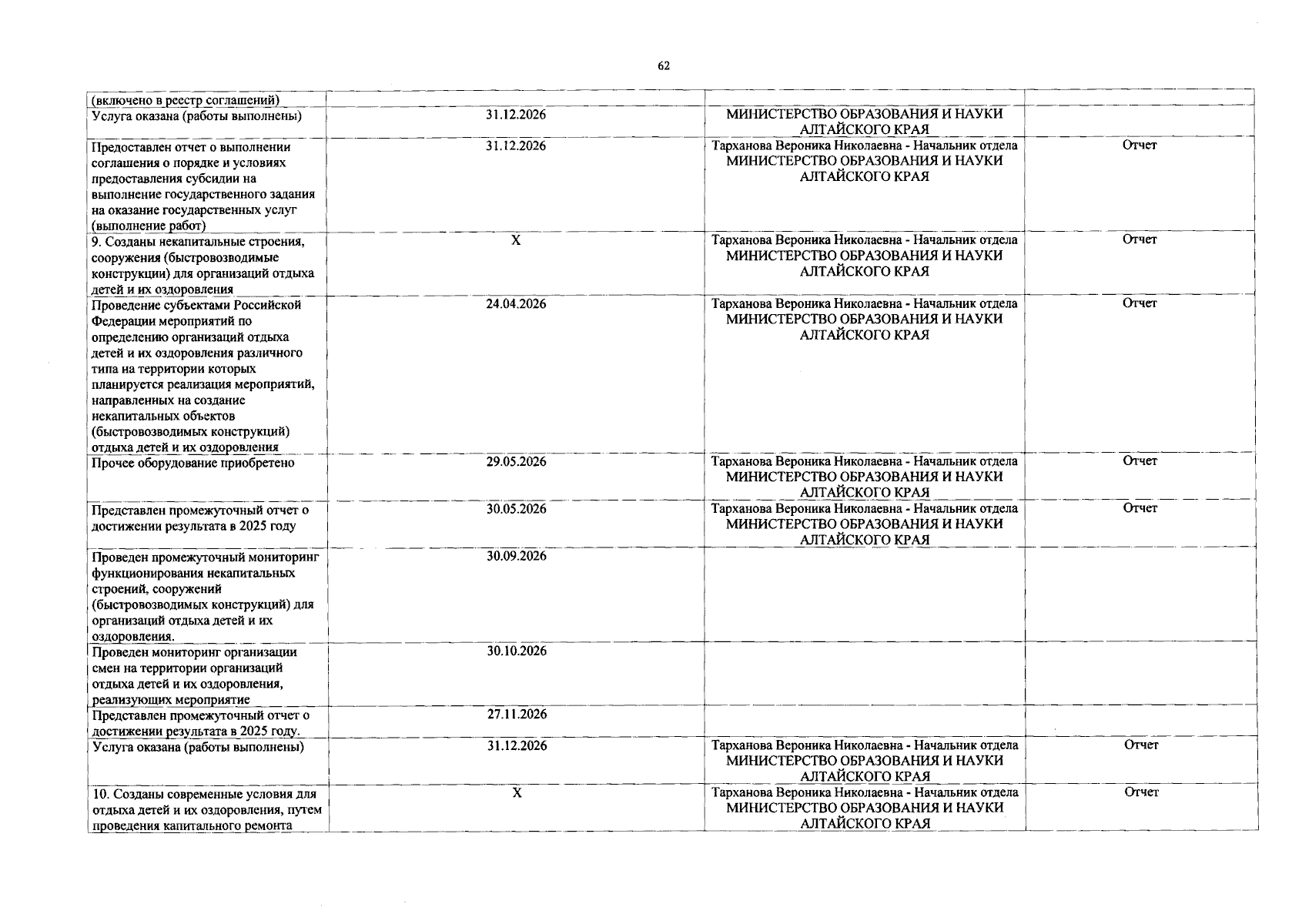 62

| | | | |
|---|---|---|---|
| (включено в реестр соглашений) | | | |
| Услуга оказана (работы выполнены) | 31.12.2026 | МИНИСТЕРСТВО ОБРАЗОВАНИЯ И НАУКИ АЛТАЙСКОГО КРАЯ | |
| Предоставлен отчет о выполнении соглашения о порядке и условиях предоставления субсидии на выполнение государственного задания на оказание государственных услуг (выполнение работ) | 31.12.2026 | Тарханова Вероника Николаевна - Начальник отдела МИНИСТЕРСТВО ОБРАЗОВАНИЯ И НАУКИ АЛТАЙСКОГО КРАЯ | Отчет |
| 9. Созданы некапитальные строения, сооружения (быстровозводимые конструкции) для организаций отдыха детей и их оздоровления | X | Тарханова Вероника Николаевна - Начальник отдела МИНИСТЕРСТВО ОБРАЗОВАНИЯ И НАУКИ АЛТАЙСКОГО КРАЯ | Отчет |
| Проведение субъектами Российской Федерации мероприятий по определению организаций отдыха детей и их оздоровления различного типа на территории которых планируется реализация мероприятий, направленных на создание некапитальных объектов (быстровозводимых конструкций) отдыха детей и их оздоровления | 24.04.2026 | Тарханова Вероника Николаевна - Начальник отдела МИНИСТЕРСТВО ОБРАЗОВАНИЯ И НАУКИ АЛТАЙСКОГО КРАЯ | Отчет |
| Прочее оборудование приобретено | 29.05.2026 | Тарханова Вероника Николаевна - Начальник отдела МИНИСТЕРСТВО ОБРАЗОВАНИЯ И НАУКИ АЛТАЙСКОГО КРАЯ | Отчет |
| Представлен промежуточный отчет о достижении результата в 2025 году | 30.05.2026 | Тарханова Вероника Николаевна - Начальник отдела МИНИСТЕРСТВО ОБРАЗОВАНИЯ И НАУКИ АЛТАЙСКОГО КРАЯ | Отчет |
| Проведен промежуточный мониторинг функционирования некапитальных строений, сооружений (быстровозводимых конструкций) для организаций отдыха детей и их оздоровления. | 30.09.2026 | | |
| Проведен мониторинг организации смен на территории организаций отдыха детей и их оздоровления, реализующих мероприятие | 30.10.2026 | | |
| Представлен промежуточный отчет о достижении результата в 2025 году. | 27.11.2026 | | |
| Услуга оказана (работы выполнены) | 31.12.2026 | Тарханова Вероника Николаевна - Начальник отдела МИНИСТЕРСТВО ОБРАЗОВАНИЯ И НАУКИ АЛТАЙСКОГО КРАЯ | Отчет |
| 10. Созданы современные условия для отдыха детей и их оздоровления, путем проведения капитального ремонта | X | Тарханова Вероника Николаевна - Начальник отдела МИНИСТЕРСТВО ОБРАЗОВАНИЯ И НАУКИ АЛТАЙСКОГО КРАЯ | Отчет |